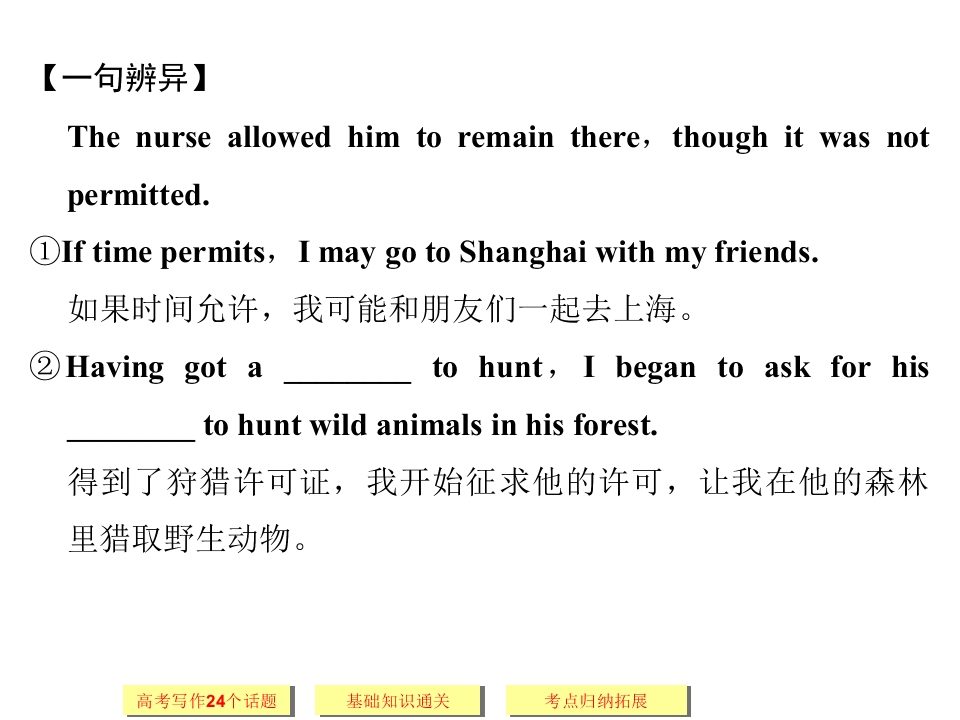 【一句辨异】

The nurse allowed him to remain there，though it was not permitted.

①If time permits，I may go to Shanghai with my friends.

如果时间允许，我可能和朋友们一起去上海。

②Having got a ________ to hunt，I began to ask for his ________ to hunt wild animals in his forest.

得到了狩猎许可证，我开始征求他的许可，让我在他的森林里猎取野生动物。

高考写作24个话题　基础知识通关　考点归纳拓展